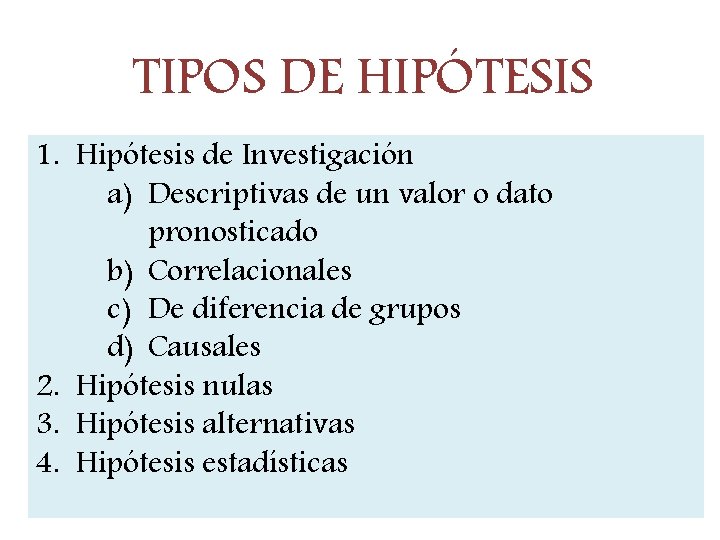 TIPOS DE HIPÓTESIS

1. Hipótesis de Investigación
a) Descriptivas de un valor o dato pronosticado
b) Correlacionales
c) De diferencia de grupos
d) Causales
2. Hipótesis nulas
3. Hipótesis alternativas
4. Hipótesis estadísticas